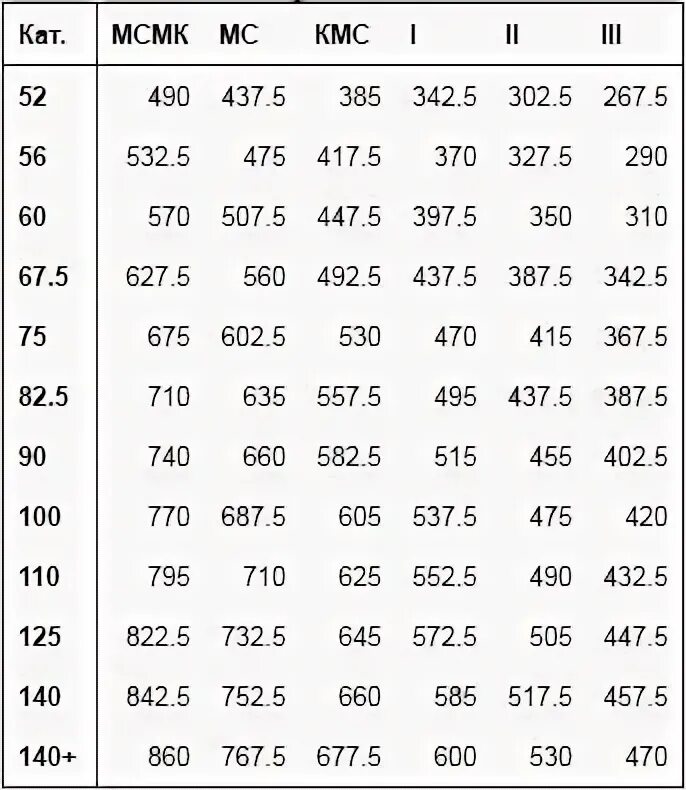 | Кат. | МСМК | МС | КМС | I | II | III |
|---|---|---|---|---|---|---|
| 52 | 490 | 437.5 | 385 | 342.5 | 302.5 | 267.5 |
| 56 | 532.5 | 475 | 417.5 | 370 | 327.5 | 290 |
| 60 | 570 | 507.5 | 447.5 | 397.5 | 350 | 310 |
| 67.5 | 627.5 | 560 | 492.5 | 437.5 | 387.5 | 342.5 |
| 75 | 675 | 602.5 | 530 | 470 | 415 | 367.5 |
| 82.5 | 710 | 635 | 557.5 | 495 | 437.5 | 387.5 |
| 90 | 740 | 660 | 582.5 | 515 | 455 | 402.5 |
| 100 | 770 | 687.5 | 605 | 537.5 | 475 | 420 |
| 110 | 795 | 710 | 625 | 552.5 | 490 | 432.5 |
| 125 | 822.5 | 732.5 | 645 | 572.5 | 505 | 447.5 |
| 140 | 842.5 | 752.5 | 660 | 585 | 517.5 | 457.5 |
| 140+ | 860 | 767.5 | 677.5 | 600 | 530 | 470 |